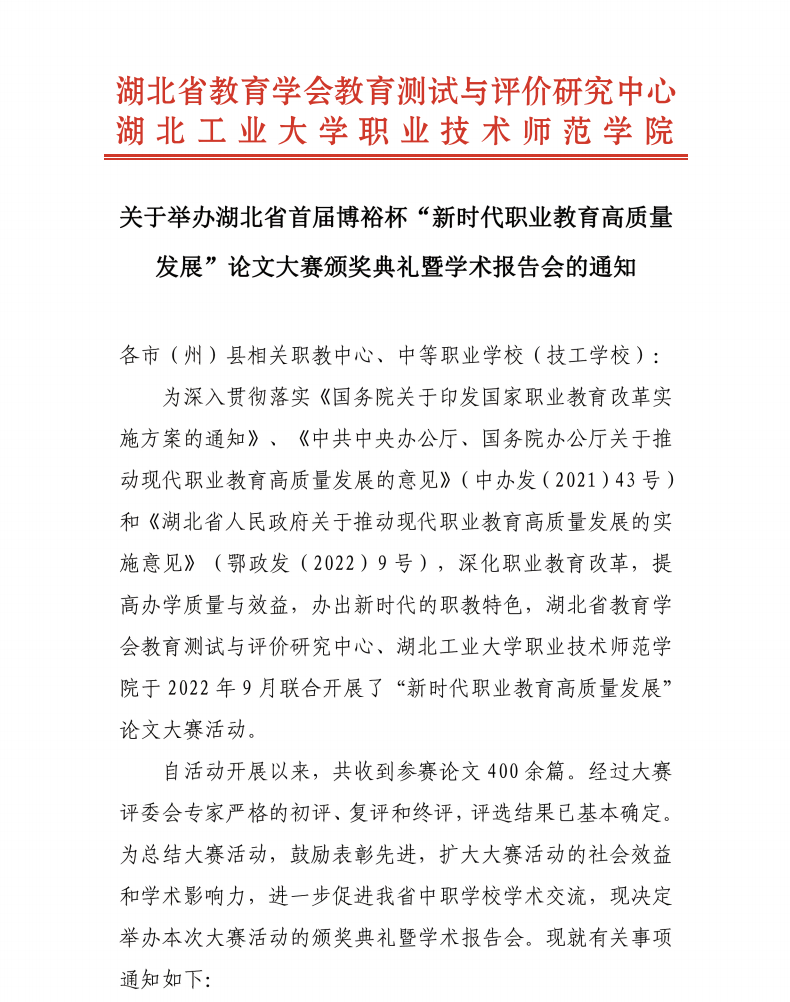 湖北省教育学会教育测试与评价研究中心
湖北工业大学职业技术师范学院

关于举办湖北省首届博裕杯“新时代职业教育高质量发展”论文大赛颁奖典礼暨学术报告会的通知

各市（州）县相关职教中心、中等职业学校（技工学校）：

为深入贯彻落实《国务院关于印发国家职业教育改革实施方案的通知》、《中共中央办公厅、国务院办公厅关于推动现代职业教育高质量发展的意见》（中办发（2021）43号）和《湖北省人民政府关于推动现代职业教育高质量发展的实施意见》（鄂政发（2022）9号），深化职业教育改革，提高办学质量与效益，办出新时代的职教特色，湖北省教育学会教育测试与评价研究中心、湖北工业大学职业技术师范学院于2022年9月联合开展了“新时代职业教育高质量发展”论文大赛活动。

自活动开展以来，共收到参赛论文400余篇。经过大赛评委会专家严格的初评、复评和终评，评选结果已基本确定。为总结大赛活动，鼓励表彰先进，扩大大赛活动的社会效益和学术影响力，进一步促进我省中职学校学术交流，现决定举办本次大赛活动的颁奖典礼暨学术报告会。现就有关事项通知如下：